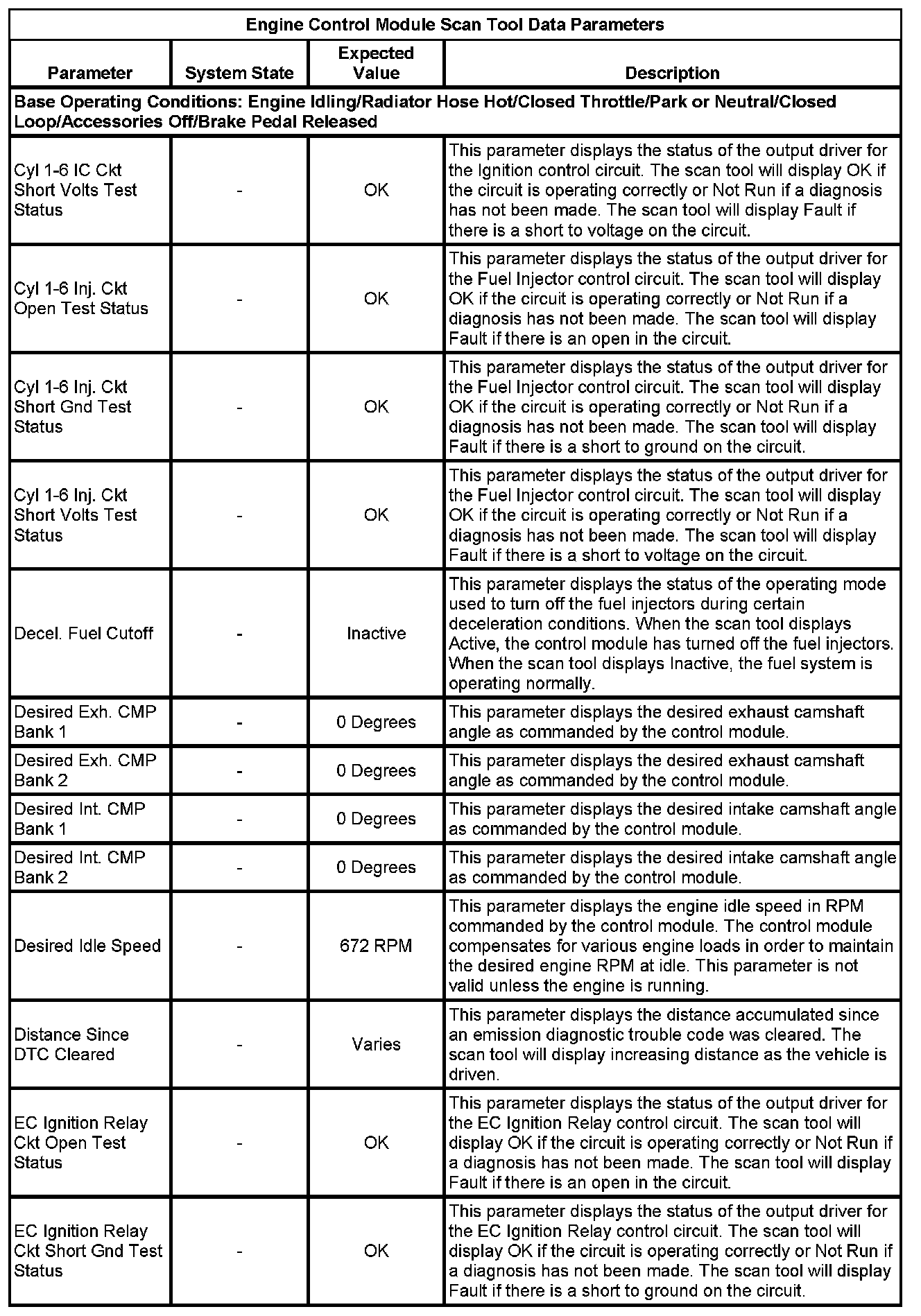 Engine Control Module Scan Tool Data Parameters

| Parameter | System State | Expected Value | Description |
|---|---|---|---|
| Base Operating Conditions: Engine Idling/Radiator Hose Hot/Closed Throttle/Park or Neutral/Closed Loop/Accessories Off/Brake Pedal Released | | | |
| Cyl 1-6 IC Ckt Short Volts Test Status | - | OK | This parameter displays the status of the output driver for the Ignition control circuit. The scan tool will display OK if the circuit is operating correctly or Not Run if a diagnosis has not been made. The scan tool will display Fault if there is a short to voltage on the circuit. |
| Cyl 1-6 Inj. Ckt Open Test Status | - | OK | This parameter displays the status of the output driver for the Fuel Injector control circuit. The scan tool will display OK if the circuit is operating correctly or Not Run if a diagnosis has not been made. The scan tool will display Fault if there is an open in the circuit. |
| Cyl 1-6 Inj. Ckt Short Gnd Test Status | - | OK | This parameter displays the status of the output driver for the Fuel Injector control circuit. The scan tool will display OK if the circuit is operating correctly or Not Run if a diagnosis has not been made. The scan tool will display Fault if there is a short to ground on the circuit. |
| Cyl 1-6 Inj. Ckt Short Volts Test Status | - | OK | This parameter displays the status of the output driver for the Fuel Injector control circuit. The scan tool will display OK if the circuit is operating correctly or Not Run if a diagnosis has not been made. The scan tool will display Fault if there is a short to voltage on the circuit. |
| Decel. Fuel Cutoff | - | Inactive | This parameter displays the status of the operating mode used to turn off the fuel injectors during certain deceleration conditions. When the scan tool displays Active, the control module has turned off the fuel injectors. When the scan tool displays Inactive, the fuel system is operating normally. |
| Desired Exh. CMP Bank 1 | - | 0 Degrees | This parameter displays the desired exhaust camshaft angle as commanded by the control module. |
| Desired Exh. CMP Bank 2 | - | 0 Degrees | This parameter displays the desired exhaust camshaft angle as commanded by the control module. |
| Desired Int. CMP Bank 1 | - | 0 Degrees | This parameter displays the desired intake camshaft angle as commanded by the control module. |
| Desired Int. CMP Bank 2 | - | 0 Degrees | This parameter displays the desired intake camshaft angle as commanded by the control module. |
| Desired Idle Speed | - | 672 RPM | This parameter displays the engine idle speed in RPM commanded by the control module. The control module compensates for various engine loads in order to maintain the desired engine RPM at idle. This parameter is not valid unless the engine is running. |
| Distance Since DTC Cleared | - | Varies | This parameter displays the distance accumulated since an emission diagnostic trouble code was cleared. The scan tool will display increasing distance as the vehicle is driven. |
| EC Ignition Relay Ckt Open Test Status | - | OK | This parameter displays the status of the output driver for the EC Ignition Relay control circuit. The scan tool will display OK if the circuit is operating correctly or Not Run if a diagnosis has not been made. The scan tool will display Fault if there is an open in the circuit. |
| EC Ignition Relay Ckt Short Gnd Test Status | - | OK | This parameter displays the status of the output driver for the EC Ignition Relay control circuit. The scan tool will display OK if the circuit is operating correctly or Not Run if a diagnosis has not been made. The scan tool will display Fault if there is a short to ground on the circuit. |